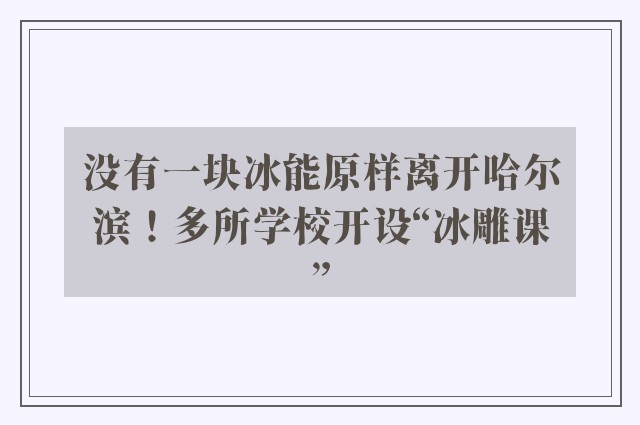 没有一块冰能原样离开哈尔滨！多所学校开设“冰雕课”